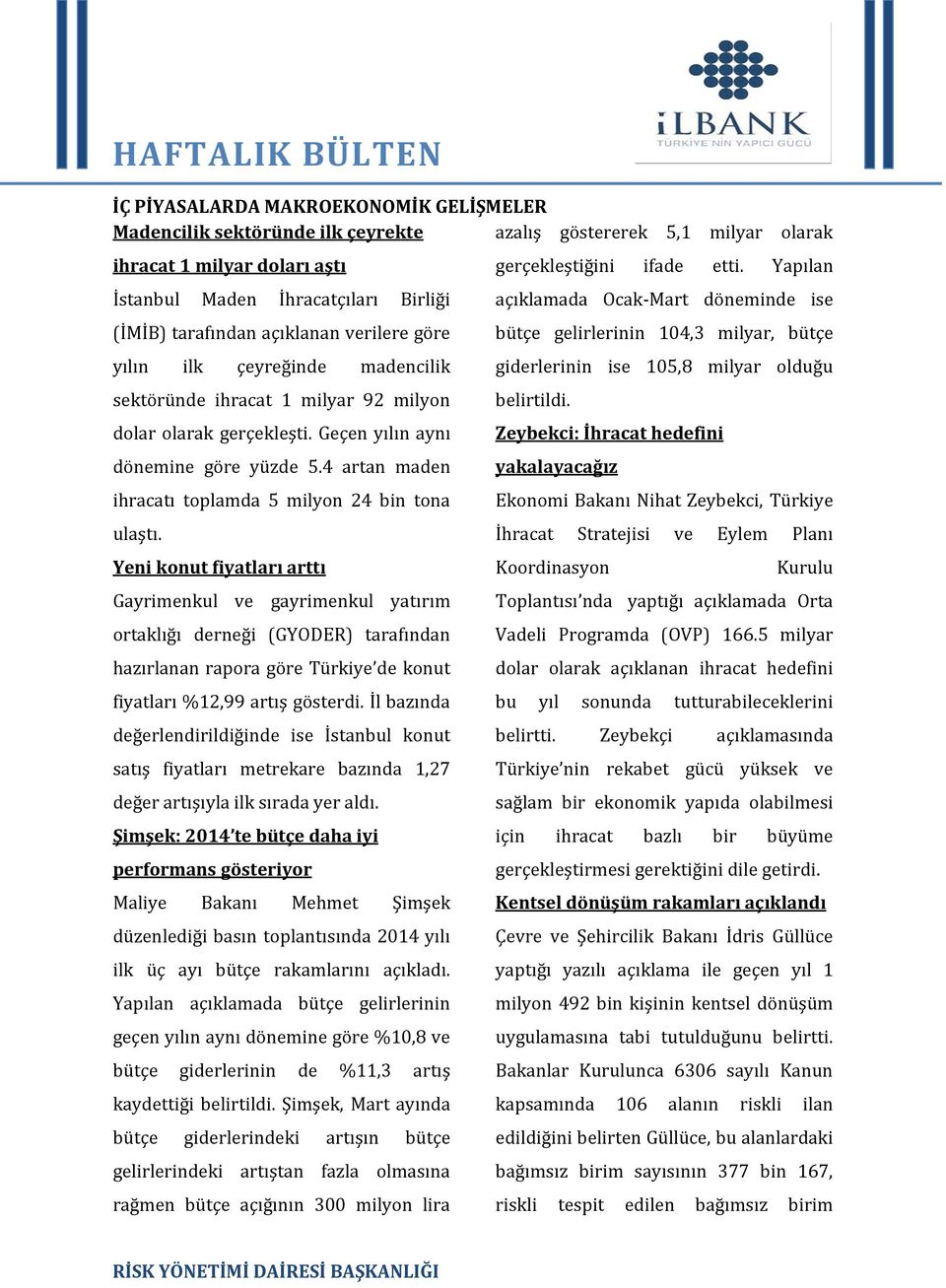 HAFTALIK BÜLTEN

İLBANK
TÜRKİYE'NİN YAPICI GÜCÜ

İÇ PİYASALARDA MAKROEKONOMİK GELİŞMELER

Madencilik sektöründe ilk çeyrekte ihracat 1 milyar doları aştı

İstanbul Maden İhracatçıları Birliği (İMİB) tarafından açıklanan verilere göre yılın ilk çeyreğinde madencilik sektöründe ihracat 1 milyar 92 milyon dolar olarak gerçekleşti. Geçen yılın aynı dönemine göre yüzde 5.4 artan maden ihracatı toplamda 5 milyon 24 bin tona ulaştı.

Yeni konut fiyatları arttı

Gayrimenkul ve gayrimenkul yatırım ortaklığı derneği (GYODER) tarafından hazırlanan rapora göre Türkiye'de konut fiyatları %12,99 artış gösterdi. İl bazında değerlendirildiğinde ise İstanbul konut satış fiyatları metrekare bazında 1,27 değer artışıyla ilk sırada yer aldı.

Şimşek: 2014'te bütçe daha iyi performans gösteriyor

Maliye Bakanı Mehmet Şimşek düzenlediği basın toplantısında 2014 yılı ilk üç ayı bütçe rakamlarını açıkladı. Yapılan açıklamada bütçe gelirlerinin geçen yılın aynı dönemine göre %10,8 ve bütçe giderlerinin de %11,3 artış kaydettiği belirtildi. Şimşek, Mart ayında bütçe giderlerindeki artışın bütçe gelirlerindeki artıştan fazla olmasına rağmen bütçe açığının 300 milyon lira azalış göstererek 5,1 milyar olarak gerçekleştiğini ifade etti. Yapılan açıklamada Ocak-Mart döneminde ise bütçe gelirlerinin 104,3 milyar, bütçe giderlerinin ise 105,8 milyar olduğu belirtildi.

Zeybekci: İhracat hedefini yakalayacağız

Ekonomi Bakanı Nihat Zeybekci, Türkiye İhracat Stratejisi ve Eylem Planı Koordinasyon Kurulu Toplantısı'nda yaptığı açıklamada Orta Vadeli Programda (OVP) 166.5 milyar dolar olarak açıklanan ihracat hedefini bu yıl sonunda tutturabileceklerini belirtti. Zeybekçi açıklamasında Türkiye'nin rekabet gücü yüksek ve sağlam bir ekonomik yapıda olabilmesi için ihracat bazlı bir büyüme gerçekleştirmesi gerektiğini dile getirdi.

Kentsel dönüşüm rakamları açıklandı

Çevre ve Şehircilik Bakanı İdris Güllüce yaptığı yazılı açıklama ile geçen yıl 1 milyon 492 bin kişinin kentsel dönüşüm uygulamasına tabi tutulduğunu belirtti. Bakanlar Kurulunca 6306 sayılı Kanun kapsamında 106 alanın riskli ilan edildiğini belirten Güllüce, bu alanlardaki bağımsız birim sayısının 377 bin 167, riskli tespit edilen bağımsız birim

RİSK YÖNETİMİ DAİRESİ BAŞKANLIĞI